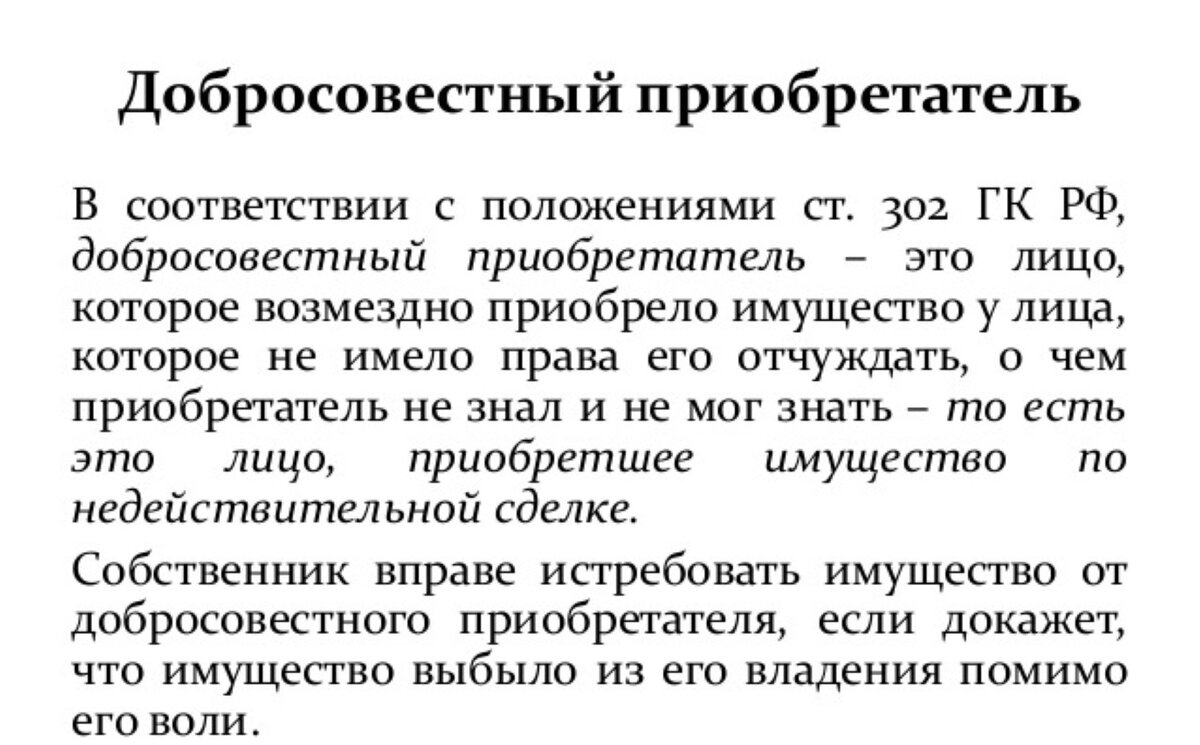 Добросовестный приобретатель

В соответствии с положениями ст. 302 ГК РФ, добросовестный приобретатель – это лицо, которое возмездно приобрело имущество у лица, которое не имело права его отчуждать, о чем приобретатель не знал и не мог знать – то есть это лицо, приобретшее имущество по недействительной сделке.

Собственник вправе истребовать имущество от добросовестного приобретателя, если докажет, что имущество выбыло из его владения помимо его воли.